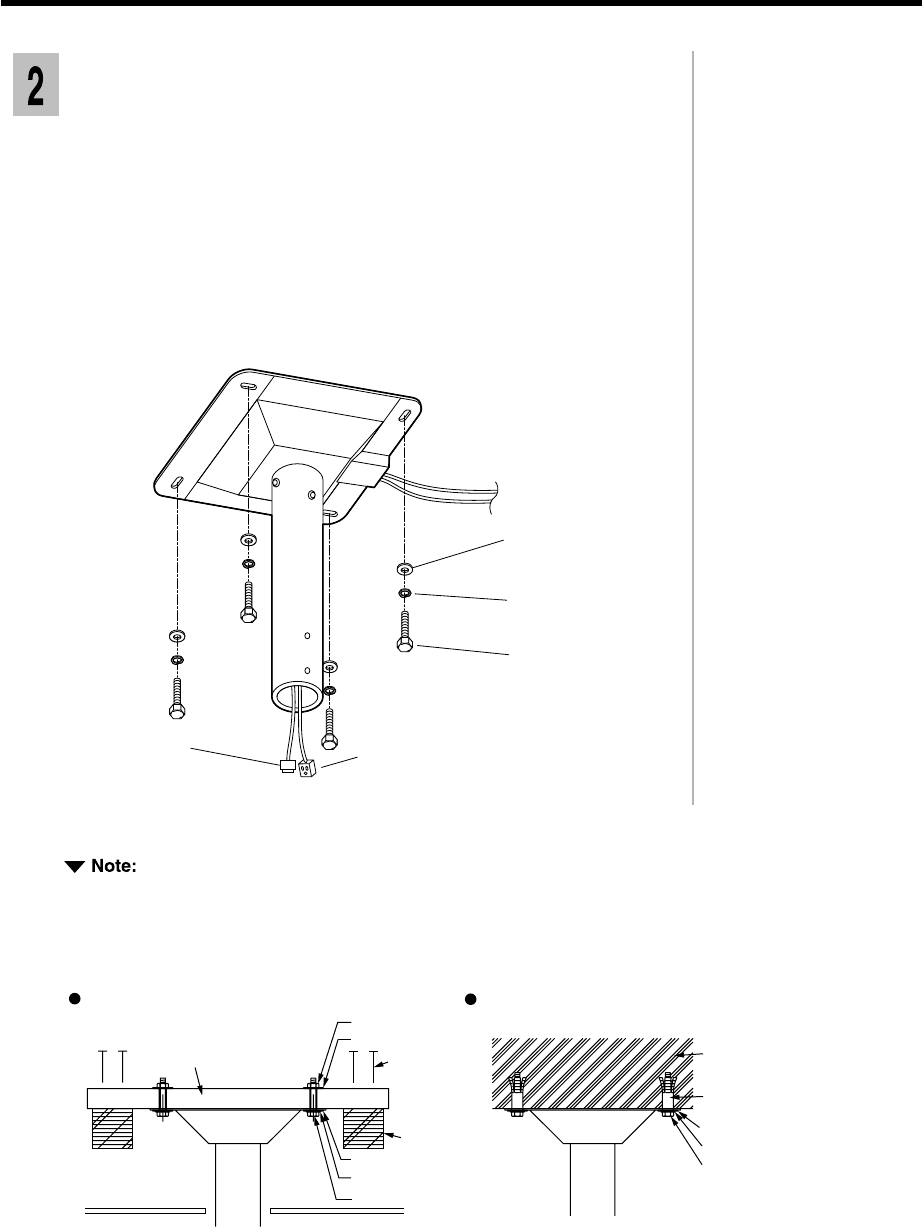 2

Note: